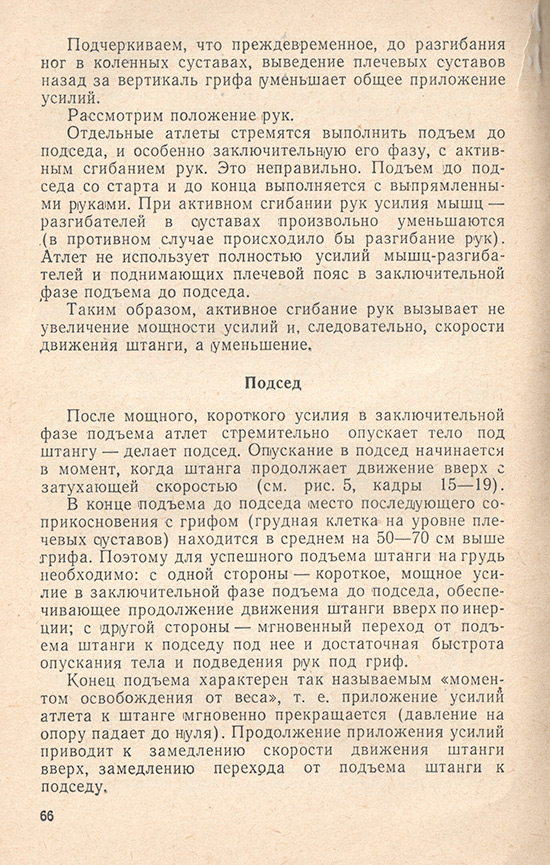 Подчеркиваем, что преждевременное, до разгибания ног в коленных суставах, выведение плечевых суставов назад за вертикаль грифа уменьшает общее приложение усилий.

Рассмотрим положение рук.

Отдельные атлеты стремятся выполнить подъем до подседа, и особенно заключительную его фазу, с активным сгибанием рук. Это неправильно. Подъем до подседа со старта и до конца выполняется с выпрямленными руками. При активном сгибании рук усилия мышц — разгибателей в суставах произвольно уменьшаются (в противном случае происходило бы разгибание рук). Атлет не использует полностью усилий мышц-разгибателей и поднимающих плечевой пояс в заключительной фазе подъема до подседа.

Таким образом, активное сгибание рук вызывает не увеличение мощности усилий и, следовательно, скорости движения штанги, а уменьшение.

Подсед

После мощного, короткого усилия в заключительной фазе подъема атлет стремительно опускает тело под штангу — делает подсед. Опускание в подсед начинается в момент, когда штанга продолжает движение вверх с затухающей скоростью (см. рис. 5, кадры 15—19).

В конце подъема до подседа место последующего соприкосновения с грифом (грудная клетка на уровне плечевых суставов) находится в среднем на 50—70 см выше грифа. Поэтому для успешного подъема штанги на грудь необходимо: с одной стороны — короткое, мощное усилие в заключительной фазе подъема до подседа, обеспечивающее продолжение движения штанги вверх по инерции; с другой стороны — мгновенный переход от подъема штанги к подседу под нее и достаточная быстрота опускания тела и подведения рук под гриф.

Конец подъема характерен так называемым «моментом освобождения от веса», т. е. приложение усилий атлета к штанге мгновенно прекращается (давление на опору падает до нуля). Продолжение приложения усилий приводит к замедлению скорости движения штанги вверх, замедлению перехода от подъема штанги к подседу.

66